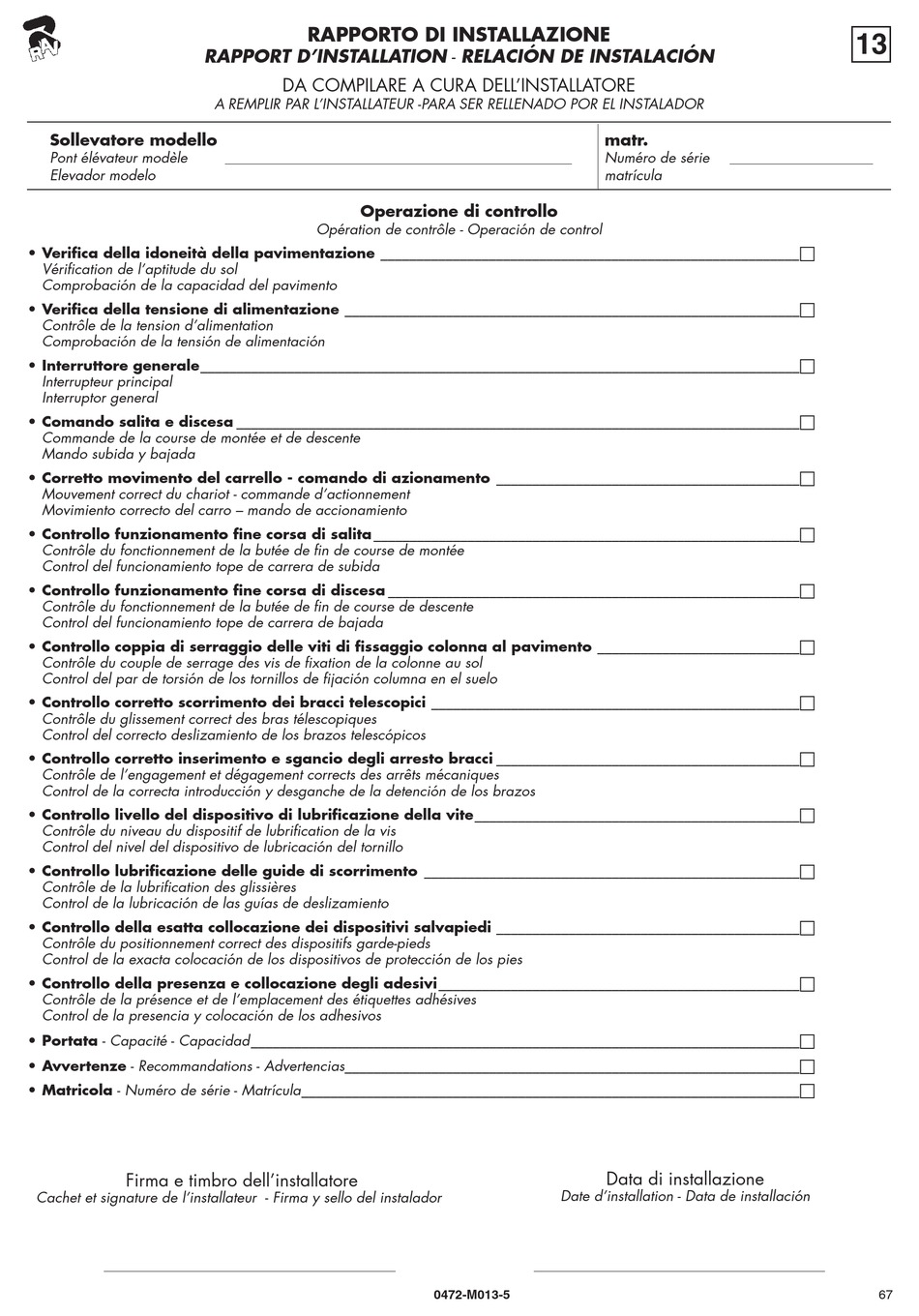 RAV

RAPPORTO DI INSTALLAZIONE
RAPPORT D'INSTALLATION - RELACIÓN DE INSTALACIÓN

13

DA COMPILARE A CURA DELL'INSTALLATORE
A REMPLIR PAR L'INSTALLATEUR -PARA SER RELLENADO POR EL INSTALADOR

Sollevatore modello
Pont élévateur modèle
Elevador modelo

matr.
Numéro de série
matrícula

Operazione di controllo
Opération de contrôle - Operación de control

• Verifica della idoneità della pavimentazione
Vérification de l'aptitude du sol
Comprobación de la capacidad del pavimento

• Verifica della tensione di alimentazione
Contrôle de la tension d'alimentation
Comprobación de la tensión de alimentación

• Interruttore generale
Interrupteur principal
Interruptor general

• Comando salita e discesa
Commande de la course de montée et de descente
Mando subida y bajada

• Corretto movimento del carrello - comando di azionamento
Mouvement correct du chariot - commande d'actionnement
Movimiento correcto del carro – mando de accionamiento

• Controllo funzionamento fine corsa di salita
Contrôle du fonctionnement de la butée de fin de course de montée
Control del funcionamiento tope de carrera de subida

• Controllo funzionamento fine corsa di discesa
Contrôle du fonctionnement de la butée de fin de course de descente
Control del funcionamiento tope de carrera de bajada

• Controllo coppia di serraggio delle viti di fissaggio colonna al pavimento
Contrôle du couple de serrage des vis de fixation de la colonne au sol
Control del par de torsión de los tornillos de fijación columna en el suelo

• Controllo corretto scorrimento dei bracci telescopici
Contrôle du glissement correct des bras télescopiques
Control del correcto deslizamiento de los brazos telescópicos

• Controllo corretto inserimento e sgancio degli arresto bracci
Contrôle de l'engagement et dégagement corrects des arrêts mécaniques
Control de la correcta introducción y desganche de la detención de los brazos

• Controllo livello del dispositivo di lubrificazione della vite
Contrôle du niveau du dispositif de lubrification de la vis
Control del nivel del dispositivo de lubricación del tornillo

• Controllo lubrificazione delle guide di scorrimento
Contrôle de la lubrification des glissières
Control de la lubricación de las guías de deslizamiento

• Controllo della esatta collocazione dei dispositivi salvapiedi
Contrôle du positionnement correct des dispositifs garde-pieds
Control de la exacta colocación de los dispositivos de protección de los pies

• Controllo della presenza e collocazione degli adesivi
Contrôle de la présence et de l'emplacement des étiquettes adhésives
Control de la presencia y colocación de los adhesivos

• Portata - Capacité - Capacidad

• Avvertenze - Recommandations - Advertencias

• Matricola - Numéro de série - Matrícula

Firma e timbro dell'installatore
Cachet et signature de l'installateur - Firma y sello del instalador

Data di installazione
Date d'installation - Data de installación

0472-M013-5

67